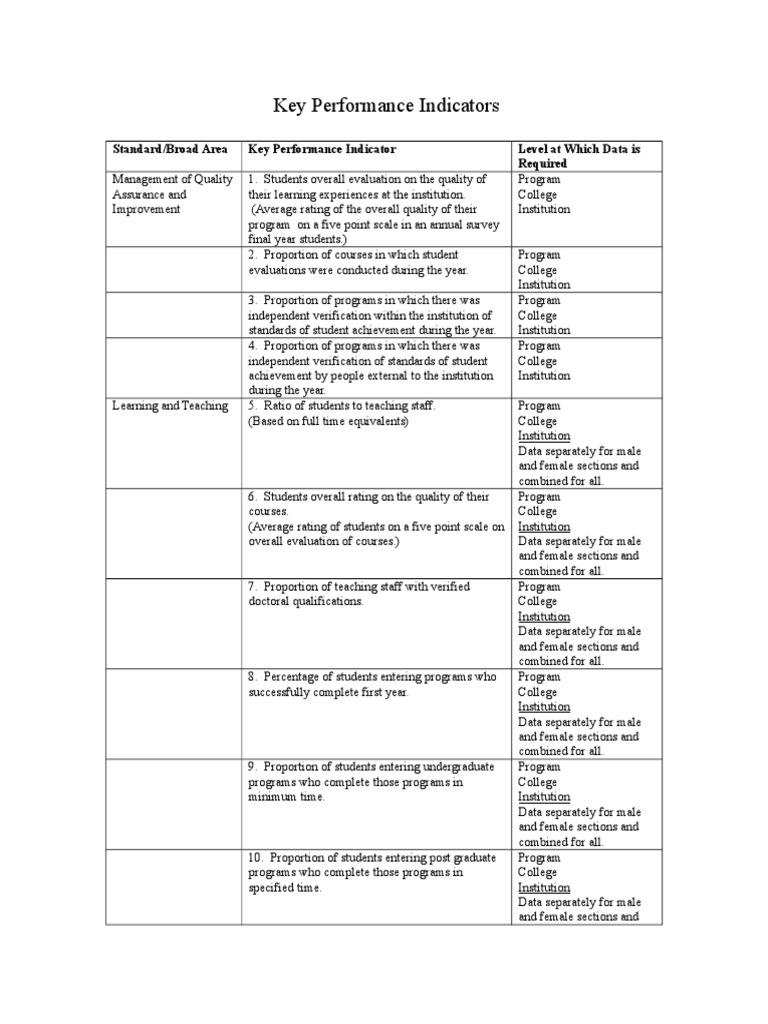 Key Performance Indicators

| Standard/Broad Area | Key Performance Indicator | Level at Which Data is Required |
|---|---|---|
| Management of Quality Assurance and Improvement | 1. Students overall evaluation on the quality of their learning experiences at the institution. (Average rating of the overall quality of their program on a five point scale in an annual survey final year students.) | Program College Institution |
| | 2. Proportion of courses in which student evaluations were conducted during the year. | Program College Institution |
| | 3. Proportion of programs in which there was independent verification within the institution of standards of student achievement during the year. | Program College Institution |
| | 4. Proportion of programs in which there was independent verification of standards of student achievement by people external to the institution during the year. | Program College Institution |
| Learning and Teaching | 5. Ratio of students to teaching staff. (Based on full time equivalents) | Program College Institution Data separately for male and female sections and combined for all. |
| | 6. Students overall rating on the quality of their courses. (Average rating of students on a five point scale on overall evaluation of courses.) | Program College Institution Data separately for male and female sections and combined for all. |
| | 7. Proportion of teaching staff with verified doctoral qualifications. | Program College Institution Data separately for male and female sections and combined for all. |
| | 8. Percentage of students entering programs who successfully complete first year. | Program College Institution Data separately for male and female sections and combined for all. |
| | 9. Proportion of students entering undergraduate programs who complete those programs in minimum time. | Program College Institution Data separately for male and female sections and combined for all. |
| | 10. Proportion of students entering post graduate programs who complete those programs in specified time. | Program College Institution Data separately for male and female sections and |